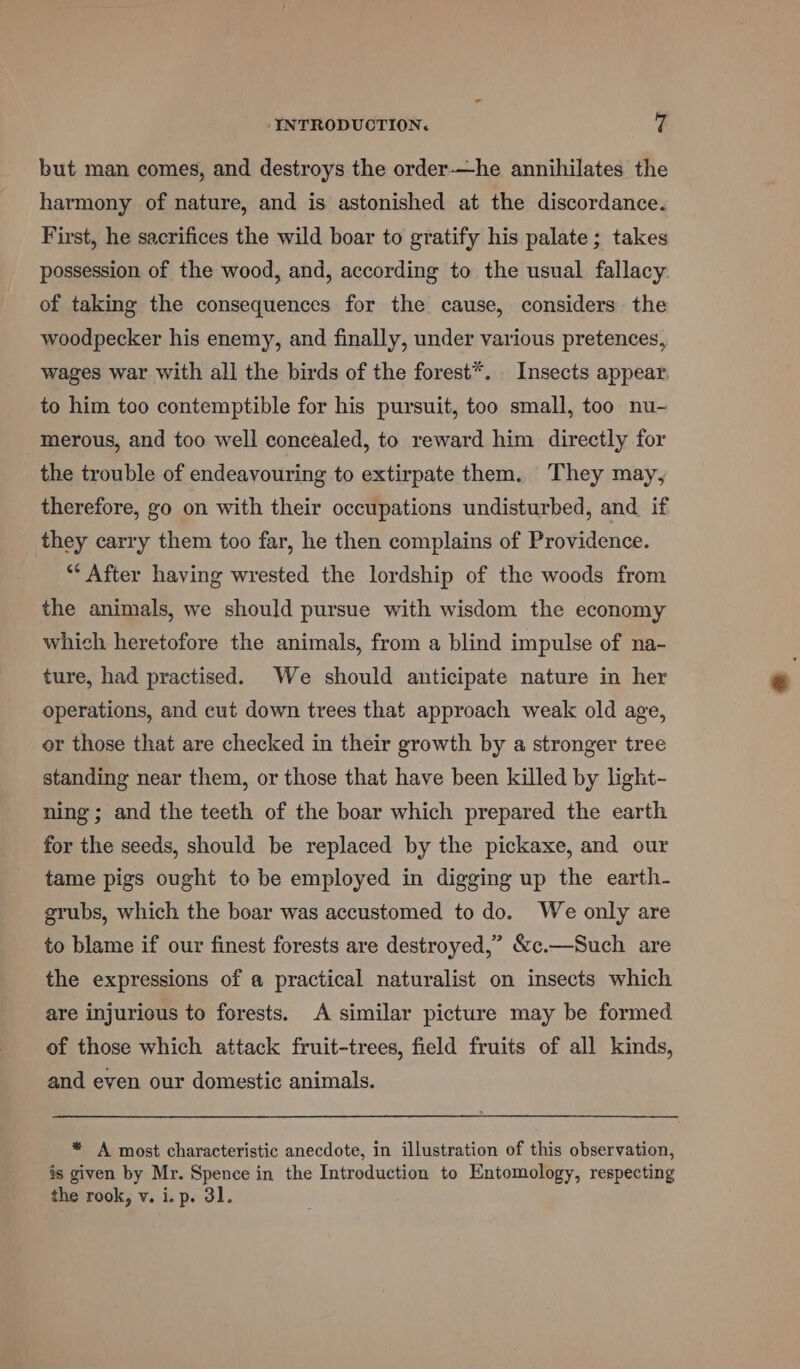 INTRODUCTION. 7

but man comes, and destroys the order—he annihilates the harmony of nature, and is astonished at the discordance. First, he sacrifices the wild boar to gratify his palate; takes possession of the wood, and, according to the usual fallacy of taking the consequences for the cause, considers the woodpecker his enemy, and finally, under various pretences, wages war with all the birds of the forest*. Insects appear to him too contemptible for his pursuit, too small, too numerous, and too well concealed, to reward him directly for the trouble of endeavouring to extirpate them. They may, therefore, go on with their occupations undisturbed, and if they carry them too far, he then complains of Providence.

"After having wrested the lordship of the woods from the animals, we should pursue with wisdom the economy which heretofore the animals, from a blind impulse of nature, had practised. We should anticipate nature in her operations, and cut down trees that approach weak old age, or those that are checked in their growth by a stronger tree standing near them, or those that have been killed by lightning; and the teeth of the boar which prepared the earth for the seeds, should be replaced by the pickaxe, and our tame pigs ought to be employed in digging up the earth-grubs, which the boar was accustomed to do. We only are to blame if our finest forests are destroyed," &c.—Such are the expressions of a practical naturalist on insects which are injurious to forests. A similar picture may be formed of those which attack fruit-trees, field fruits of all kinds, and even our domestic animals.

* A most characteristic anecdote, in illustration of this observation, is given by Mr. Spence in the Introduction to Entomology, respecting the rook, v. i. p. 31.